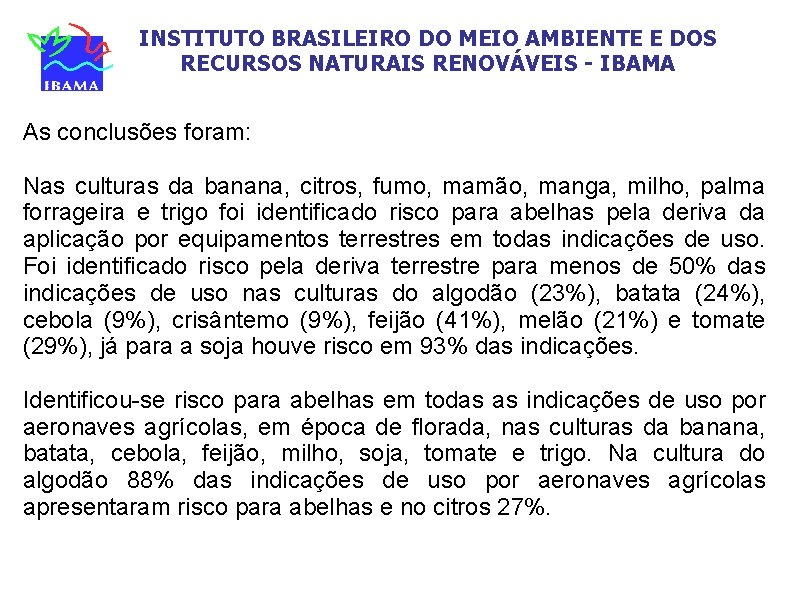 IBAMA

INSTITUTO BRASILEIRO DO MEIO AMBIENTE E DOS RECURSOS NATURAIS RENOVÁVEIS - IBAMA

As conclusões foram:

Nas culturas da banana, citros, fumo, mamão, manga, milho, palma forrageira e trigo foi identificado risco para abelhas pela deriva da aplicação por equipamentos terrestres em todas indicações de uso. Foi identificado risco pela deriva terrestre para menos de 50% das indicações de uso nas culturas do algodão (23%), batata (24%), cebola (9%), crisântemo (9%), feijão (41%), melão (21%) e tomate (29%), já para a soja houve risco em 93% das indicações.

Identificou-se risco para abelhas em todas as indicações de uso por aeronaves agrícolas, em época de florada, nas culturas da banana, batata, cebola, feijão, milho, soja, tomate e trigo. Na cultura do algodão 88% das indicações de uso por aeronaves agrícolas apresentaram risco para abelhas e no citros 27%.